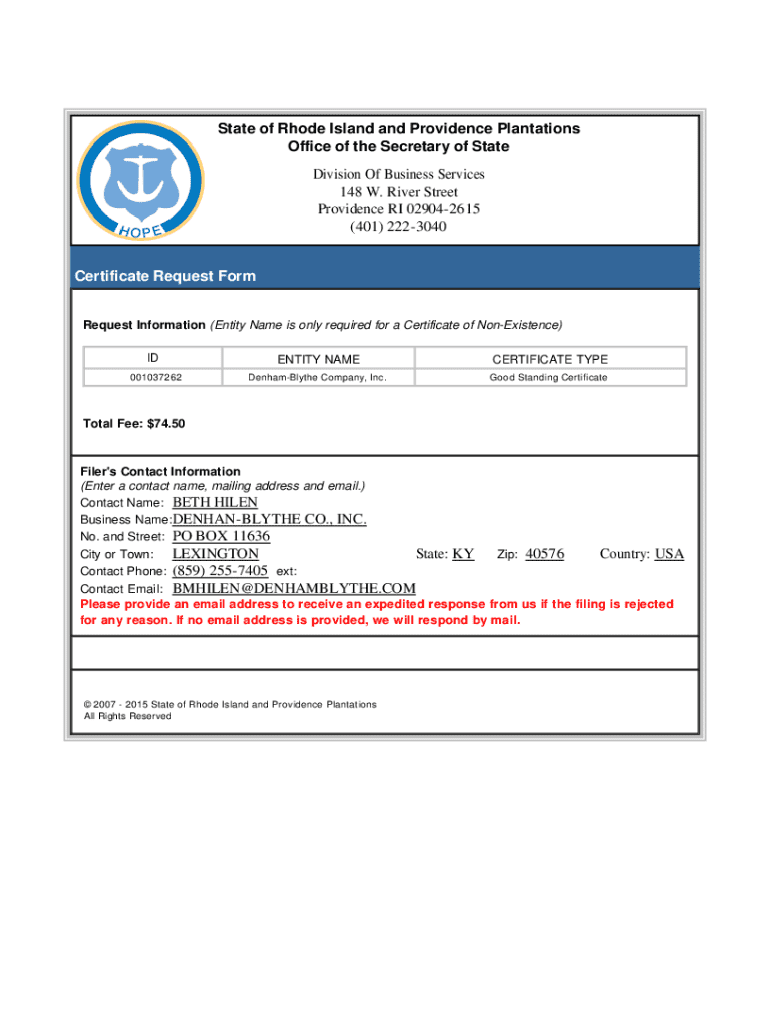 HOPE

State of Rhode Island and Providence Plantations
Office of the Secretary of State

Division Of Business Services
148 W. River Street
Providence RI 02904-2615
(401) 222-3040

Certificate Request Form

Request Information (Entity Name is only required for a Certificate of Non-Existence)

| ID | ENTITY NAME | CERTIFICATE TYPE |
|---|---|---|
| 001037262 | Denham-Blythe Company, Inc. | Good Standing Certificate |

Total Fee: $74.50

Filer's Contact Information
(Enter a contact name, mailing address and email.)
Contact Name: BETH HILEN
Business Name: DENHAN-BLYTHE CO., INC.
No. and Street: PO BOX 11636
City or Town: LEXINGTON State: KY Zip: 40576 Country: USA
Contact Phone: (859) 255-7405 ext:
Contact Email: BMHILEN@DENHAMBLYTHE.COM
Please provide an email address to receive an expedited response from us if the filing is rejected for any reason. If no email address is provided, we will respond by mail.

© 2007 - 2015 State of Rhode Island and Providence Plantations
All Rights Reserved